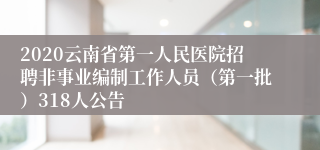 2020云南省第一人民医院招聘非事业编制工作人员（第一批）318人公告